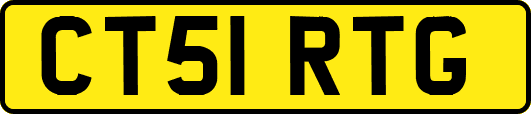 CT51 RTG